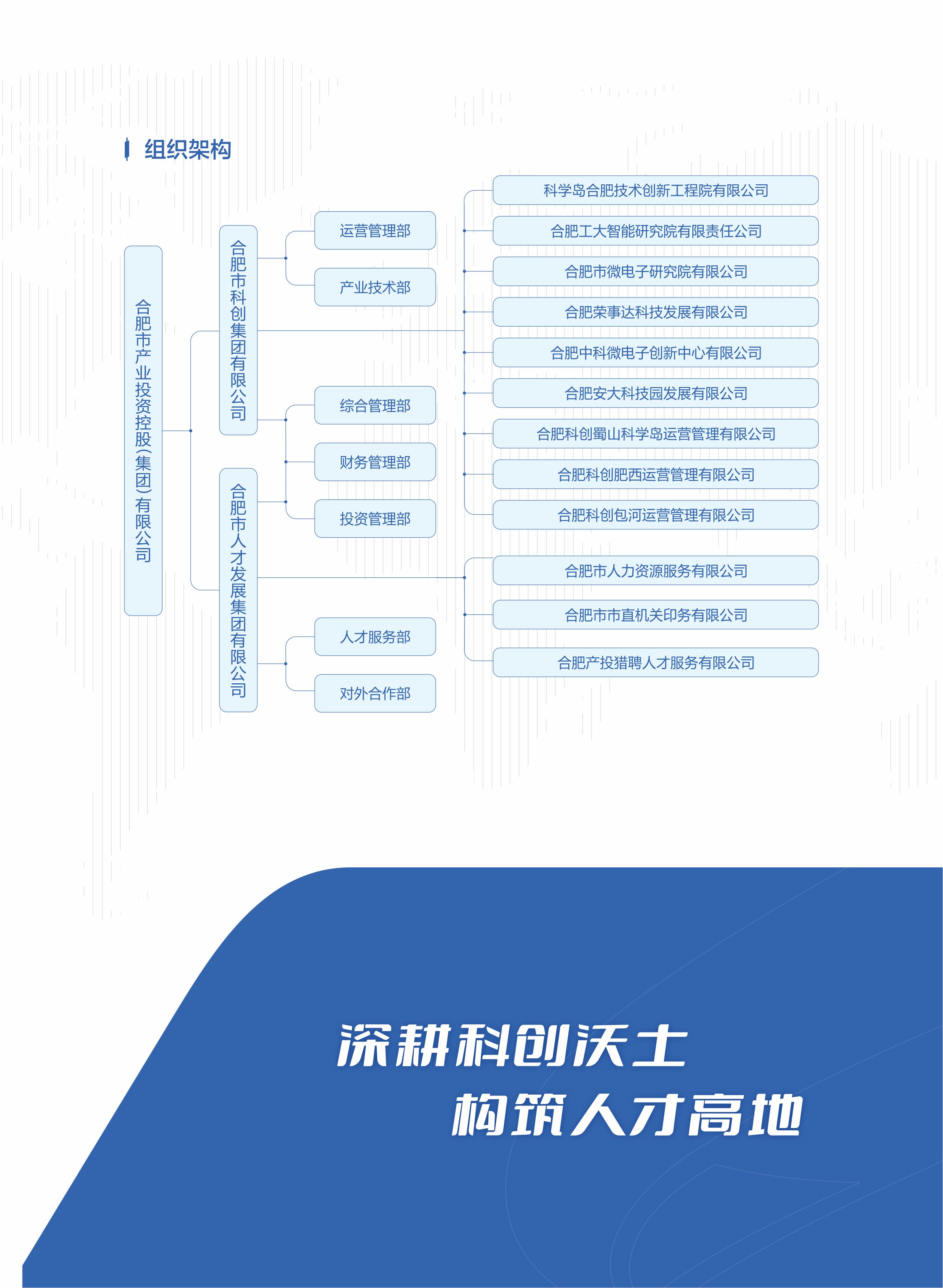 组织架构

合肥市产业投资控股(集团)有限公司

合肥市科创集团有限公司

合肥市人才发展集团有限公司

运营管理部

产业技术部

综合管理部

财务管理部

投资管理部

人才服务部

对外合作部

科学岛合肥技术创新工程院有限公司

合肥工大智能研究院有限责任公司

合肥市微电子研究院有限公司

合肥荣事达科技发展有限公司

合肥中科微电子创新中心有限公司

合肥安大科技园发展有限公司

合肥科创蜀山科学岛运营管理有限公司

合肥科创肥西运营管理有限公司

合肥科创包河运营管理有限公司

合肥市人力资源服务有限公司

合肥市市直机关印务有限公司

合肥产投猎聘人才服务有限公司

深耕科创沃土

构筑人才高地